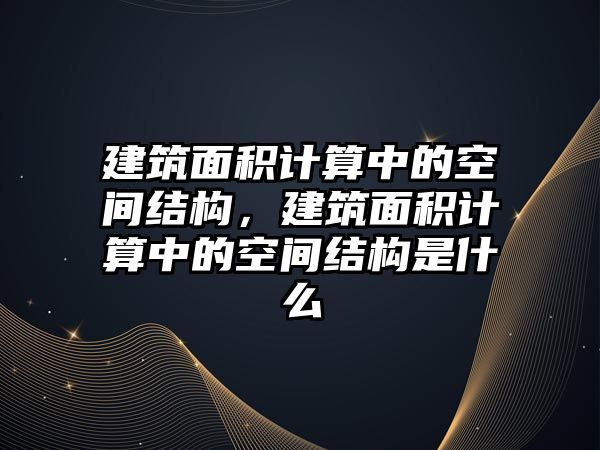 建筑面积计算中的空间结构，建筑面积计算中的空间结构是什么